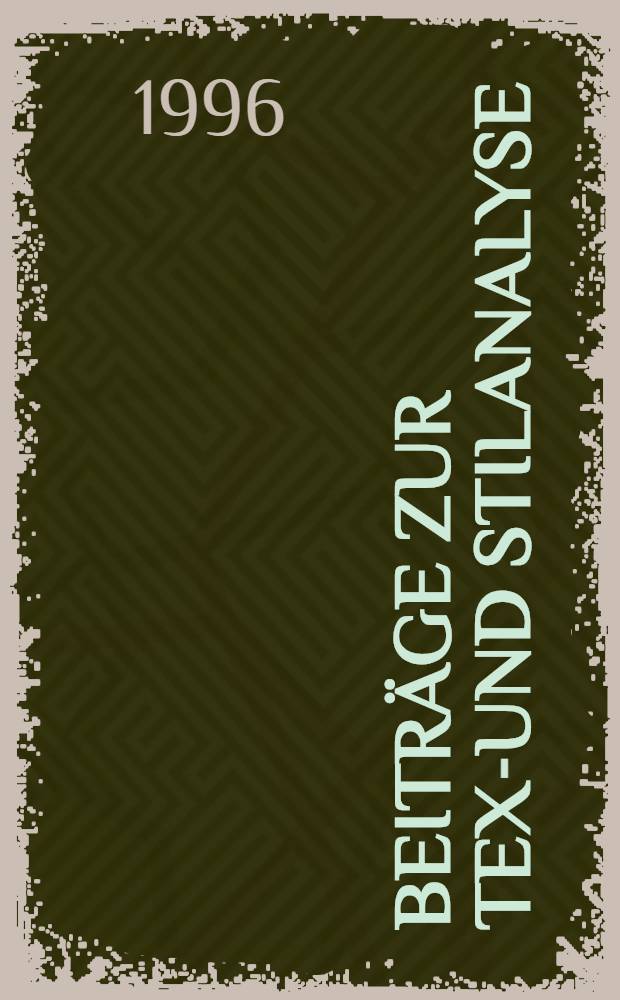 1996

BEITRÄGE ZUR TEX-UND STILANALYSE